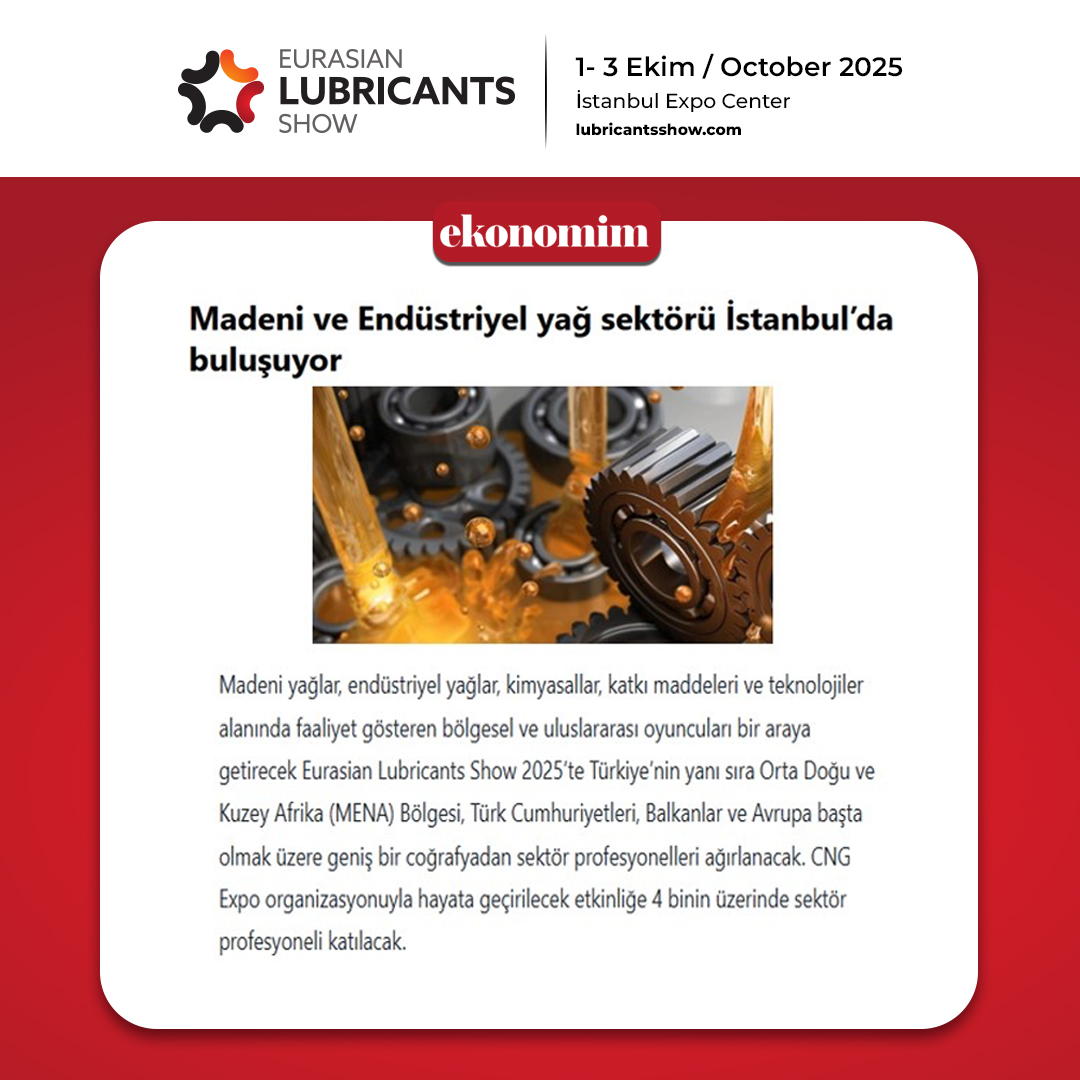 EURASIAN LUBRICANTS SHOW

1- 3 Ekim / October 2025
İstanbul Expo Center
lubricantsshow.com

ekonomim

Madeni ve Endüstriyel yağ sektörü İstanbul'da buluşuyor

Madeni yağlar, endüstriyel yağlar, kimyasallar, katkı maddeleri ve teknolojiler alanında faaliyet gösteren bölgesel ve uluslararası oyuncuları bir araya getirecek Eurasian Lubricants Show 2025'te Türkiye'nin yanı sıra Orta Doğu ve Kuzey Afrika (MENA) Bölgesi, Türk Cumhuriyetleri, Balkanlar ve Avrupa başta olmak üzere geniş bir coğrafyadan sektör profesyonelleri ağırlanacak. CNG Expo organizasyonuyla hayata geçirilecek etkinliğe 4 binin üzerinde sektör profesyoneli katılacak.